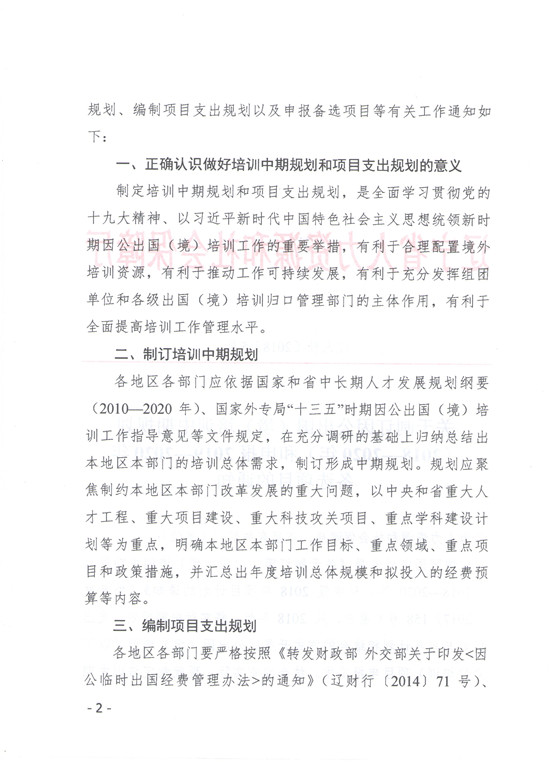 规划、编制项目支出规划以及申报备选项目等有关工作通知如下：

一、正确认识做好培训中期规划和项目支出规划的意义

制定培训中期规划和项目支出规划，是全面学习贯彻党的十九大精神、以习近平新时代中国特色社会主义思想统领新时期因公出国（境）培训工作的重要举措，有利于合理配置境外培训资源，有利于推动工作可持续发展，有利于充分发挥组团单位和各级出国（境）培训归口管理部门的主体作用，有利于全面提高培训工作管理水平。

二、制订培训中期规划

各地区各部门应依据国家和省中长期人才发展规划纲要（2010—2020 年）、国家外专局“十三五”时期因公出国（境）培训工作指导意见等文件规定，在充分调研的基础上归纳总结出本地区本部门的培训总体需求，制订形成中期规划。规划应聚焦制约本地区本部门改革发展的重大问题，以中央和省重大人才工程、重大项目建设、重大科技攻关项目、重点学科建设计划等为重点，明确本地区本部门工作目标、重点领域、重点项目和政策措施，并汇总出年度培训总体规模和拟投入的经费预算等内容。

三、编制项目支出规划

各地区各部门要严格按照《转发财政部 外交部关于印发<因公临时出国经费管理办法>的通知》（辽财行〔2014〕71 号）、

- 2 -